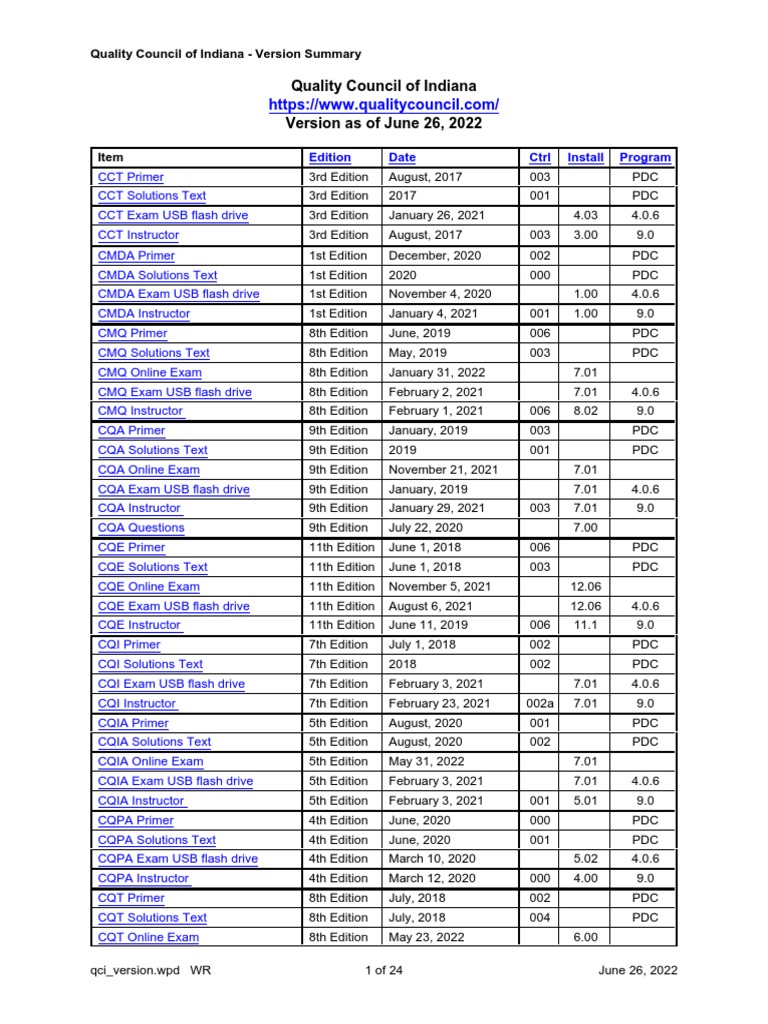 Quality Council of Indiana - Version Summary

Quality Council of Indiana
https://www.qualitycouncil.com/
Version as of June 26, 2022

| Item | Edition | Date | Ctrl | Install | Program |
|---|---|---|---|---|---|
| CCT Primer | 3rd Edition | August, 2017 | 003 | | PDC |
| CCT Solutions Text | 3rd Edition | 2017 | 001 | | PDC |
| CCT Exam USB flash drive | 3rd Edition | January 26, 2021 | | 4.03 | 4.0.6 |
| CCT Instructor | 3rd Edition | August, 2017 | 003 | 3.00 | 9.0 |
| CMDA Primer | 1st Edition | December, 2020 | 002 | | PDC |
| CMDA Solutions Text | 1st Edition | 2020 | 000 | | PDC |
| CMDA Exam USB flash drive | 1st Edition | November 4, 2020 | | 1.00 | 4.0.6 |
| CMDA Instructor | 1st Edition | January 4, 2021 | 001 | 1.00 | 9.0 |
| CMQ Primer | 8th Edition | June, 2019 | 006 | | PDC |
| CMQ Solutions Text | 8th Edition | May, 2019 | 003 | | PDC |
| CMQ Online Exam | 8th Edition | January 31, 2022 | | 7.01 | |
| CMQ Exam USB flash drive | 8th Edition | February 2, 2021 | | 7.01 | 4.0.6 |
| CMQ Instructor | 8th Edition | February 1, 2021 | 006 | 8.02 | 9.0 |
| CQA Primer | 9th Edition | January, 2019 | 003 | | PDC |
| CQA Solutions Text | 9th Edition | 2019 | 001 | | PDC |
| CQA Online Exam | 9th Edition | November 21, 2021 | | 7.01 | |
| CQA Exam USB flash drive | 9th Edition | January, 2019 | | 7.01 | 4.0.6 |
| CQA Instructor | 9th Edition | January 29, 2021 | 003 | 7.01 | 9.0 |
| CQA Questions | 9th Edition | July 22, 2020 | | 7.00 | |
| CQE Primer | 11th Edition | June 1, 2018 | 006 | | PDC |
| CQE Solutions Text | 11th Edition | June 1, 2018 | 003 | | PDC |
| CQE Online Exam | 11th Edition | November 5, 2021 | | 12.06 | |
| CQE Exam USB flash drive | 11th Edition | August 6, 2021 | | 12.06 | 4.0.6 |
| CQE Instructor | 11th Edition | June 11, 2019 | 006 | 11.1 | 9.0 |
| CQI Primer | 7th Edition | July 1, 2018 | 002 | | PDC |
| CQI Solutions Text | 7th Edition | 2018 | 002 | | PDC |
| CQI Exam USB flash drive | 7th Edition | February 3, 2021 | | 7.01 | 4.0.6 |
| CQI Instructor | 7th Edition | February 23, 2021 | 002a | 7.01 | 9.0 |
| CQIA Primer | 5th Edition | August, 2020 | 001 | | PDC |
| CQIA Solutions Text | 5th Edition | August, 2020 | 002 | | PDC |
| CQIA Online Exam | 5th Edition | May 31, 2022 | | 7.01 | |
| CQIA Exam USB flash drive | 5th Edition | February 3, 2021 | | 7.01 | 4.0.6 |
| CQIA Instructor | 5th Edition | February 3, 2021 | 001 | 5.01 | 9.0 |
| CQPA Primer | 4th Edition | June, 2020 | 000 | | PDC |
| CQPA Solutions Text | 4th Edition | June, 2020 | 001 | | PDC |
| CQPA Exam USB flash drive | 4th Edition | March 10, 2020 | | 5.02 | 4.0.6 |
| CQPA Instructor | 4th Edition | March 12, 2020 | 000 | 4.00 | 9.0 |
| CQT Primer | 8th Edition | July, 2018 | 002 | | PDC |
| CQT Solutions Text | 8th Edition | July, 2018 | 004 | | PDC |
| CQT Online Exam | 8th Edition | May 23, 2022 | | 6.00 | |

qci_version.wpd WR 1 of 24 June 26, 2022